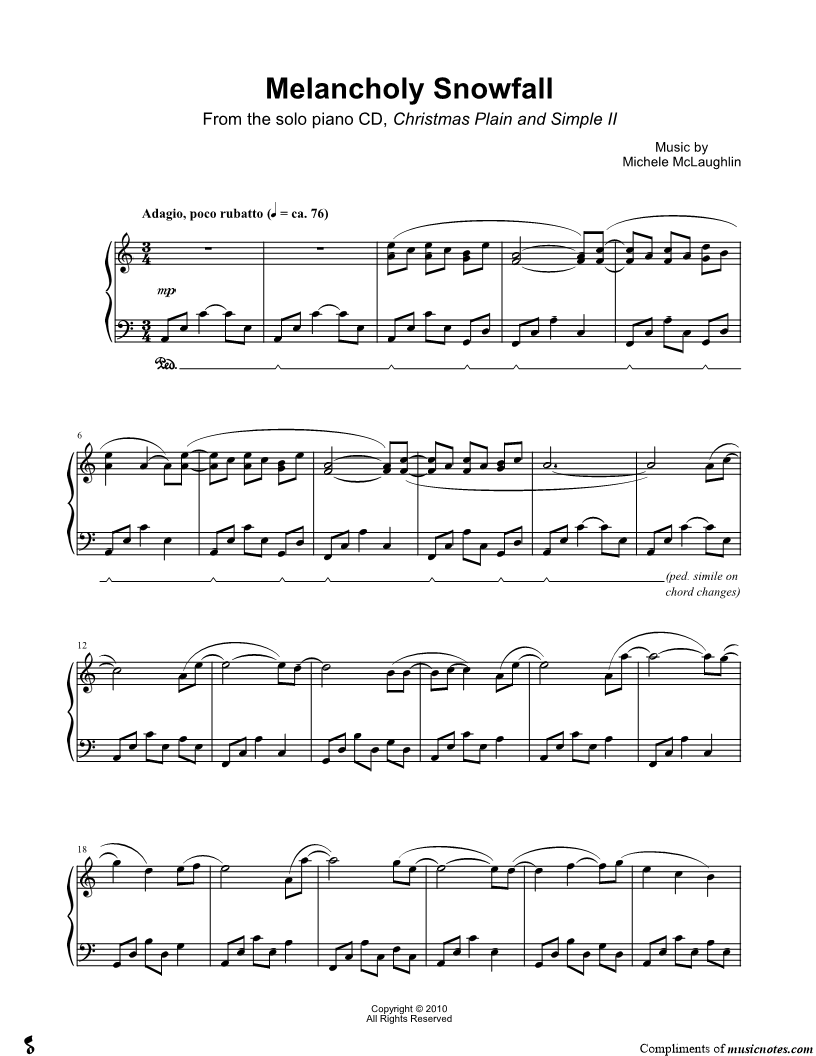 Melancholy Snowfall

From the solo piano CD, Christmas Plain and Simple II

Music by
Michele McLaughlin

Adagio, poco rubatto (♩ = ca. 76)

mp

Ped.

6

(ped. simile on chord changes)

12

18

Copyright © 2010
All Rights Reserved

Compliments of musicnotes.com